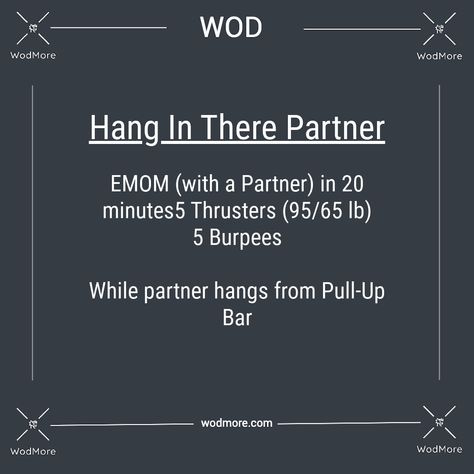 WodMore

WOD

WodMore

Hang In There Partner

EMOM (with a Partner) in 20 minutes5 Thrusters (95/65 lb)
5 Burpees

While partner hangs from Pull-Up Bar

WodMore

wodmore.com

WodMore